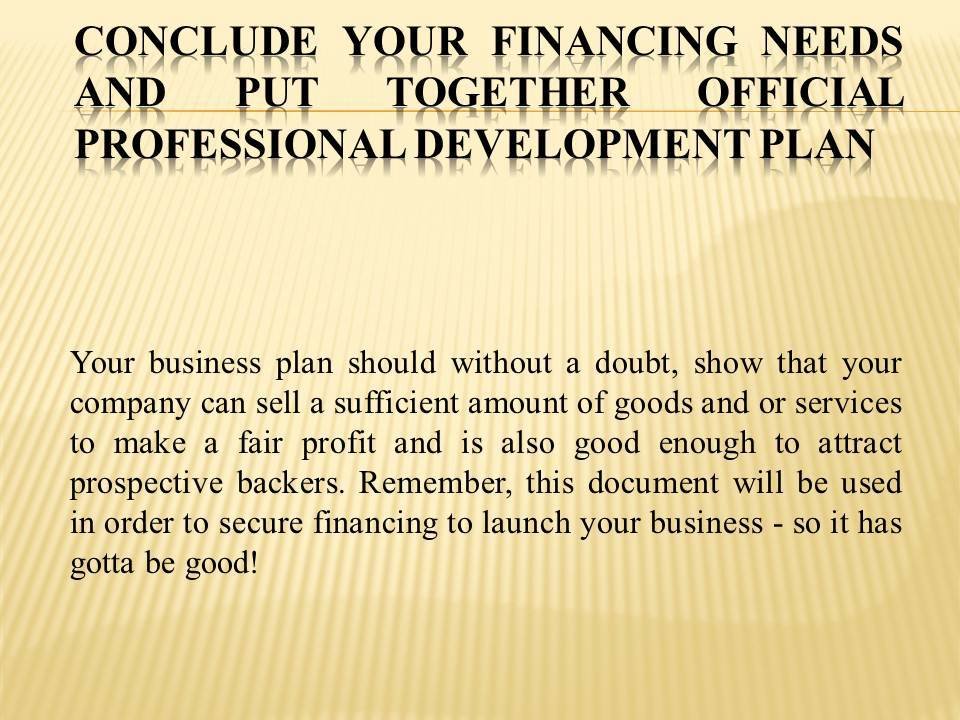 CONCLUDE YOUR FINANCING NEEDS AND PUT TOGETHER OFFICIAL PROFESSIONAL DEVELOPMENT PLAN

Your business plan should without a doubt, show that your company can sell a sufficient amount of goods and or services to make a fair profit and is also good enough to attract prospective backers. Remember, this document will be used in order to secure financing to launch your business - so it has gotta be good!